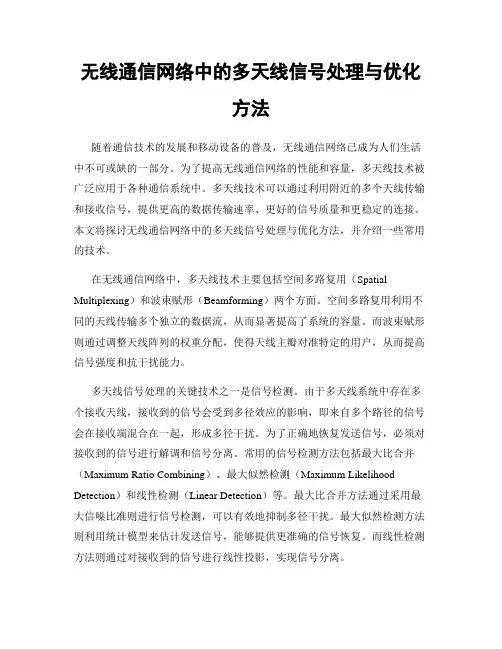 无线通信网络中的多天线信号处理与优化方法

随着通信技术的发展和移动设备的普及，无线通信网络已成为人们生活中不可或缺的一部分。为了提高无线通信网络的性能和容量，多天线技术被广泛应用于各种通信系统中。多天线技术可以通过利用附近的多个天线传输和接收信号，提供更高的数据传输速率、更好的信号质量和更稳定的连接。本文将探讨无线通信网络中的多天线信号处理与优化方法，并介绍一些常用的技术。

在无线通信网络中，多天线技术主要包括空间多路复用（Spatial Multiplexing）和波束赋形（Beamforming）两个方面。空间多路复用利用不同的天线传输多个独立的数据流，从而显著提高了系统的容量。而波束赋形则通过调整天线阵列的权重分配，使得天线主瓣对准特定的用户，从而提高信号强度和抗干扰能力。

多天线信号处理的关键技术之一是信号检测。由于多天线系统中存在多个接收天线，接收到的信号会受到多径效应的影响，即来自多个路径的信号会在接收端混合在一起，形成多径干扰。为了正确地恢复发送信号，必须对接收到的信号进行解调和信号分离。常用的信号检测方法包括最大比合并（Maximum Ratio Combining）、最大似然检测（Maximum Likelihood Detection）和线性检测（Linear Detection）等。最大比合并方法通过采用最大信噪比准则进行信号检测，可以有效地抑制多径干扰。最大似然检测方法则利用统计模型来估计发送信号，能够提供更准确的信号恢复。而线性检测方法则通过对接收到的信号进行线性投影，实现信号分离。